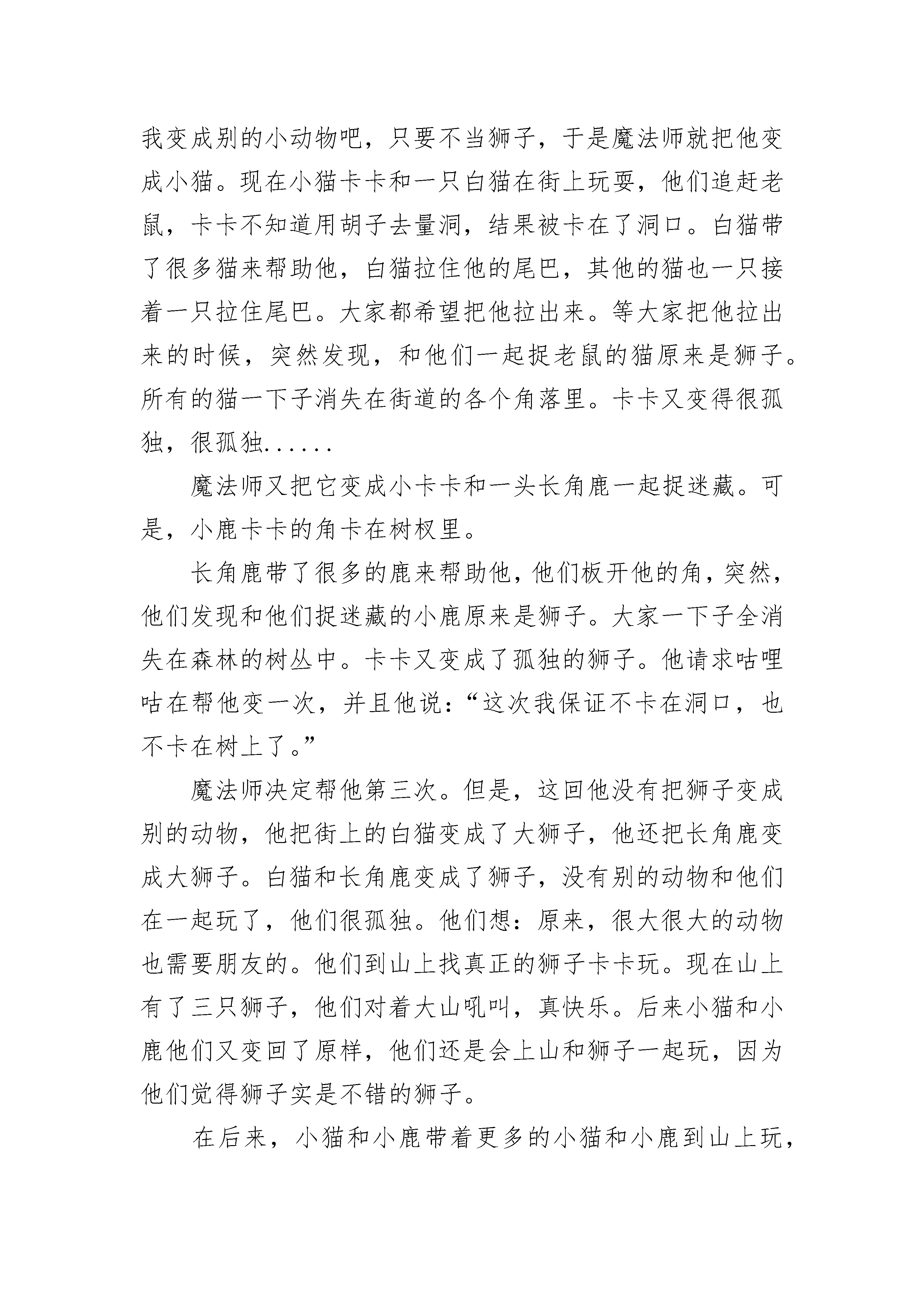 我变成别的小动物吧，只要不当狮子，于是魔法师就把他变成小猫。现在小猫卡卡和一只白猫在街上玩耍，他们追赶老鼠，卡卡不知道用胡子去量洞，结果被卡在了洞口。白猫带了很多猫来帮助他，白猫拉住他的尾巴，其他的猫也一只接着一只拉住尾巴。大家都希望把他拉出来。等大家把他拉出来的时候，突然发现，和他们一起捉老鼠的猫原来是狮子。所有的猫一下子消失在街道的各个角落里。卡卡又变得很孤独，很孤独......

魔法师又把它变成小卡卡和一头长角鹿一起捉迷藏。可是，小鹿卡卡的角卡在树杈里。

长角鹿带了很多的鹿来帮助他，他们板开他的角，突然，他们发现和他们捉迷藏的小鹿原来是狮子。大家一下子全消失在森林的树丛中。卡卡又变成了孤独的狮子。他请求咕哩咕在帮他变一次，并且他说：“这次我保证不卡在洞口，也不卡在树上了。”

魔法师决定帮他第三次。但是，这回他没有把狮子变成别的动物，他把街上的白猫变成了大狮子，他还把长角鹿变成大狮子。白猫和长角鹿变成了狮子，没有别的动物和他们在一起玩了，他们很孤独。他们想：原来，很大很大的动物也需要朋友的。他们到山上找真正的狮子卡卡玩。现在山上有了三只狮子，他们对着大山吼叫，真快乐。后来小猫和小鹿他们又变回了原样，他们还是会上山和狮子一起玩，因为他们觉得狮子实是不错的狮子。

在后来，小猫和小鹿带着更多的小猫和小鹿到山上玩，